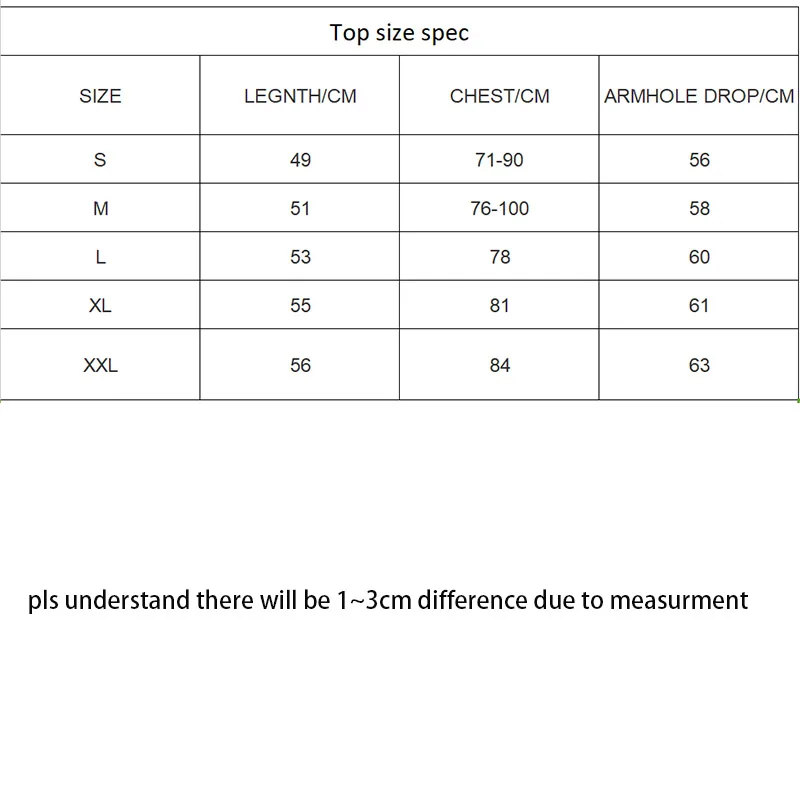 Top size spec

| SIZE | LEGNTH/CM | CHEST/CM | ARMHOLE DROP/CM |
|---|---|---|---|
| S | 49 | 71-90 | 56 |
| M | 51 | 76-100 | 58 |
| L | 53 | 78 | 60 |
| XL | 55 | 81 | 61 |
| XXL | 56 | 84 | 63 |

pls understand there will be 1~3cm difference due to measurment